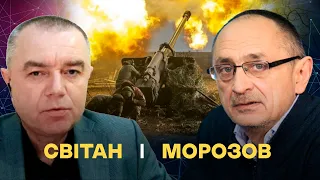 СВІТАН | МОРОЗОВ